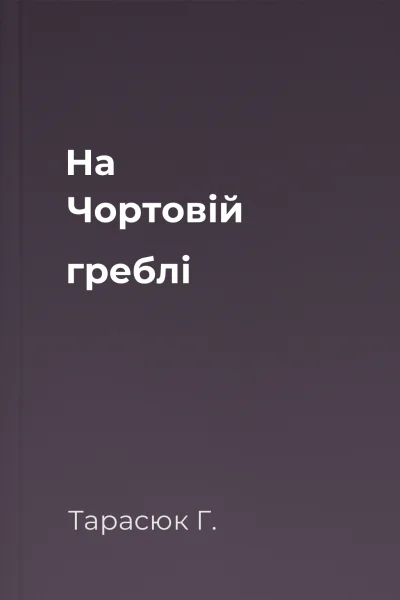 На
Чортовій
греблі

Тарасюк Г.